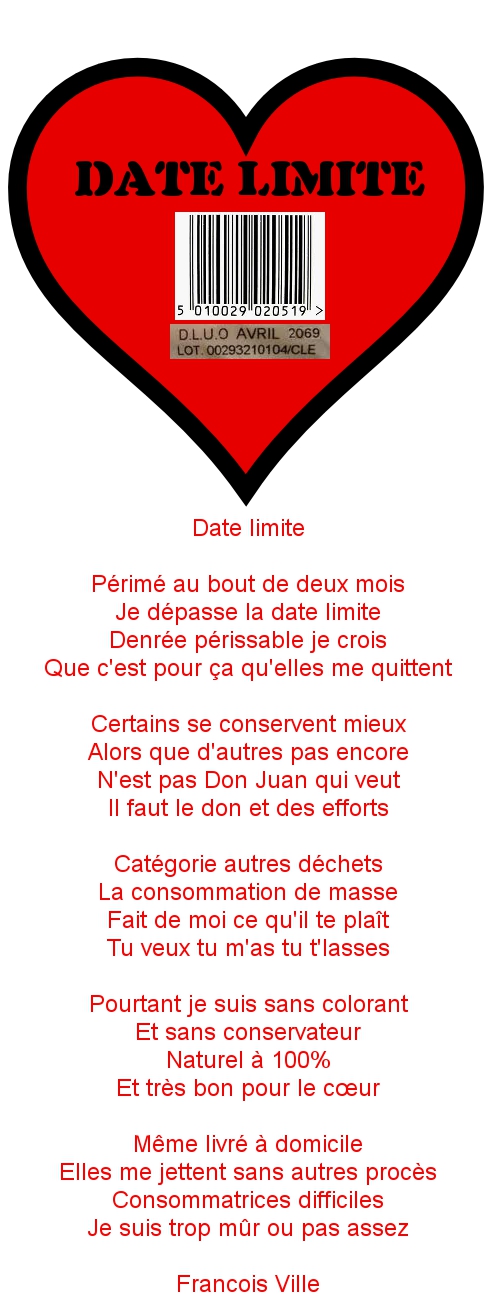 DATE LIMITE

5 010029 020519 >

D.L.U.O AVRIL 2069
LOT. 00293210104/CLE

Date limite

Périmé au bout de deux mois
Je dépasse la date limite
Denrée périssable je crois
Que c'est pour ça qu'elles me quittent

Certains se conservent mieux
Alors que d'autres pas encore
N'est pas Don Juan qui veut
Il faut le don et des efforts

Catégorie autres déchets
La consommation de masse
Fait de moi ce qu'il te plaît
Tu veux tu m'as tu t'lasses

Pourtant je suis sans colorant
Et sans conservateur
Naturel à 100%
Et très bon pour le cœur

Même livré à domicile
Elles me jettent sans autres procès
Consommatrices difficiles
Je suis trop mûr ou pas assez

Francois Ville